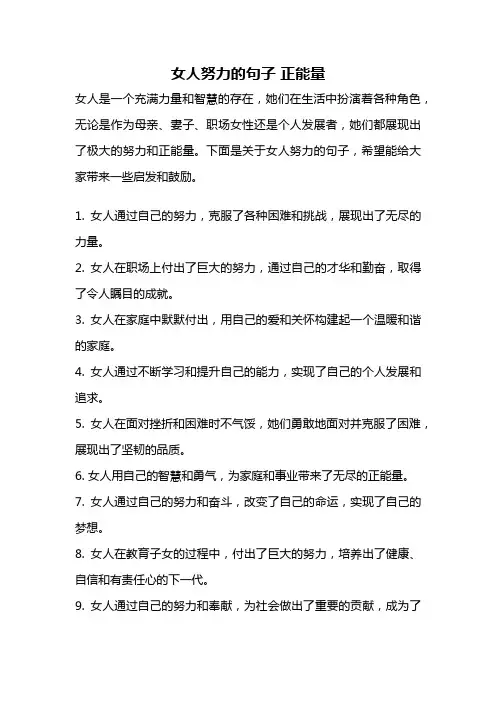 女人努力的句子 正能量

女人是一个充满力量和智慧的存在，她们在生活中扮演着各种角色，无论是作为母亲、妻子、职场女性还是个人发展者，她们都展现出了极大的努力和正能量。下面是关于女人努力的句子，希望能给大家带来一些启发和鼓励。

1. 女人通过自己的努力，克服了各种困难和挑战，展现出了无尽的力量。

2. 女人在职场上付出了巨大的努力，通过自己的才华和勤奋，取得了令人瞩目的成就。

3. 女人在家庭中默默付出，用自己的爱和关怀构建起一个温暖和谐的家庭。

4. 女人通过不断学习和提升自己的能力，实现了自己的个人发展和追求。

5. 女人在面对挫折和困难时不气馁，她们勇敢地面对并克服了困难，展现出了坚韧的品质。

6. 女人用自己的智慧和勇气，为家庭和事业带来了无尽的正能量。

7. 女人通过自己的努力和奋斗，改变了自己的命运，实现了自己的梦想。

8. 女人在教育子女的过程中，付出了巨大的努力，培养出了健康、自信和有责任心的下一代。

9. 女人通过自己的努力和奉献，为社会做出了重要的贡献，成为了